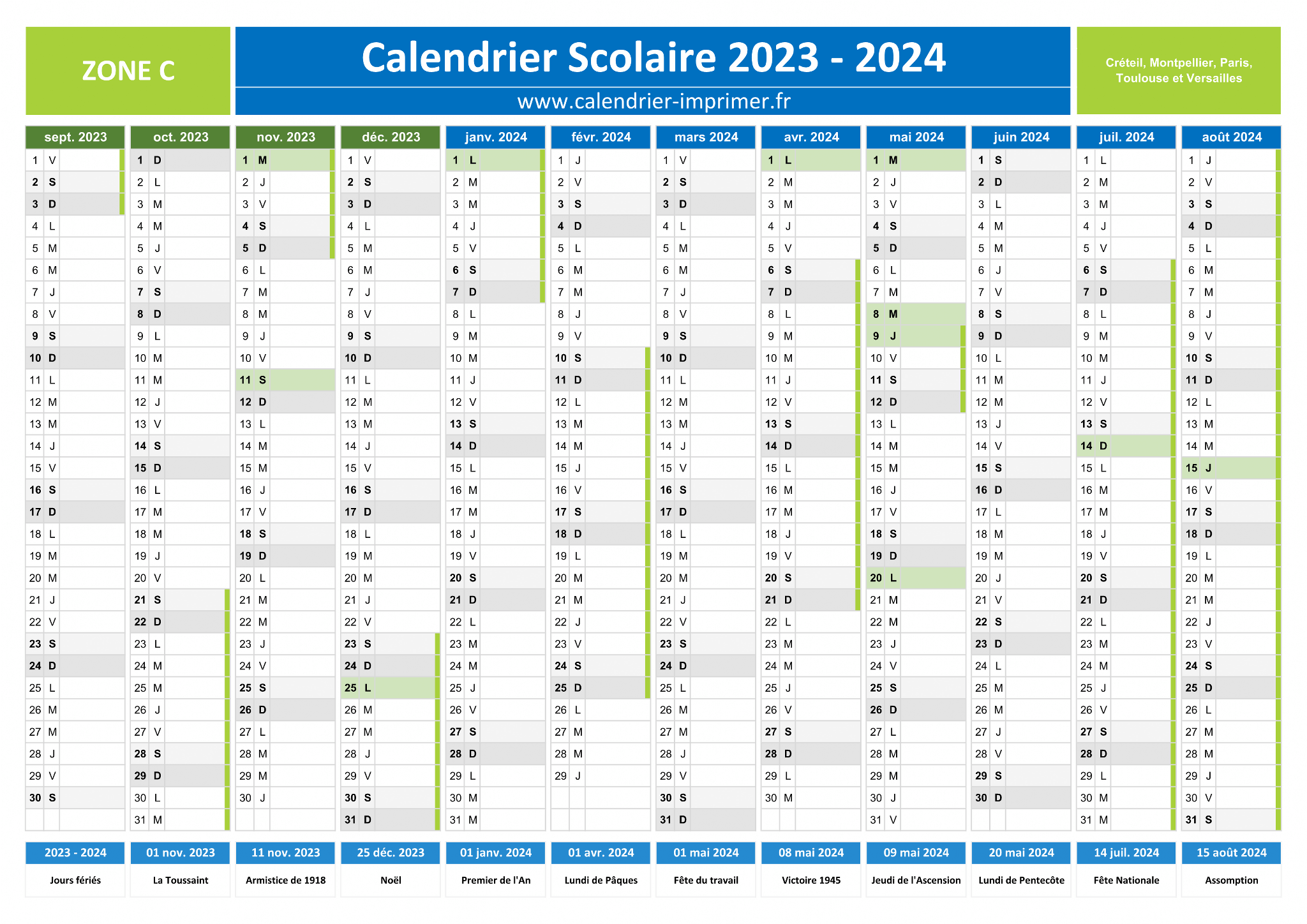 ZONE C

Calendrier Scolaire 2023 - 2024

www.calendrier-imprimer.fr

Créteil, Montpellier, Paris, Toulouse et Versailles

| sept. 2023 | oct. 2023 | nov. 2023 | déc. 2023 | janv. 2024 | févr. 2024 | mars 2024 | avr. 2024 | mai 2024 | juin 2024 | juil. 2024 | août 2024 |
|---|---|---|---|---|---|---|---|---|---|---|---|
| 1 V | 1 D | 1 M | 1 V | 1 L | 1 J | 1 V | 1 L | 1 M | 1 S | 1 L | 1 J |
| 2 S | 2 L | 2 J | 2 S | 2 M | 2 V | 2 S | 2 M | 2 J | 2 D | 2 M | 2 V |
| 3 D | 3 M | 3 V | 3 D | 3 M | 3 S | 3 D | 3 M | 3 V | 3 L | 3 M | 3 S |
| 4 L | 4 M | 4 S | 4 L | 4 J | 4 D | 4 L | 4 J | 4 S | 4 M | 4 J | 4 D |
| 5 M | 5 J | 5 D | 5 M | 5 V | 5 L | 5 M | 5 V | 5 D | 5 M | 5 V | 5 L |
| 6 M | 6 V | 6 L | 6 M | 6 S | 6 M | 6 M | 6 S | 6 L | 6 J | 6 S | 6 M |
| 7 J | 7 S | 7 M | 7 J | 7 D | 7 M | 7 J | 7 D | 7 M | 7 V | 7 D | 7 M |
| 8 V | 8 D | 8 M | 8 V | 8 L | 8 J | 8 V | 8 L | 8 M | 8 S | 8 L | 8 J |
| 9 S | 9 L | 9 J | 9 S | 9 M | 9 V | 9 S | 9 M | 9 J | 9 D | 9 M | 9 V |
| 10 D | 10 M | 10 V | 10 D | 10 M | 10 S | 10 D | 10 M | 10 V | 10 L | 10 M | 10 S |
| 11 L | 11 M | 11 S | 11 L | 11 J | 11 D | 11 L | 11 J | 11 S | 11 M | 11 J | 11 D |
| 12 M | 12 J | 12 D | 12 M | 12 V | 12 L | 12 M | 12 V | 12 D | 12 M | 12 V | 12 L |
| 13 M | 13 V | 13 L | 13 M | 13 S | 13 M | 13 M | 13 S | 13 L | 13 J | 13 S | 13 M |
| 14 J | 14 S | 14 M | 14 J | 14 D | 14 M | 14 J | 14 D | 14 M | 14 V | 14 D | 14 M |
| 15 V | 15 D | 15 M | 15 V | 15 L | 15 J | 15 V | 15 L | 15 M | 15 S | 15 L | 15 J |
| 16 S | 16 L | 16 J | 16 S | 16 M | 16 V | 16 S | 16 M | 16 J | 16 D | 16 M | 16 V |
| 17 D | 17 M | 17 V | 17 D | 17 M | 17 S | 17 D | 17 M | 17 V | 17 L | 17 M | 17 S |
| 18 L | 18 M | 18 S | 18 L | 18 J | 18 D | 18 L | 18 J | 18 S | 18 M | 18 J | 18 D |
| 19 M | 19 J | 19 D | 19 M | 19 V | 19 L | 19 M | 19 V | 19 D | 19 M | 19 V | 19 L |
| 20 M | 20 V | 20 L | 20 M | 20 S | 20 M | 20 M | 20 S | 20 L | 20 J | 20 S | 20 M |
| 21 J | 21 S | 21 M | 21 J | 21 D | 21 M | 21 J | 21 D | 21 M | 21 V | 21 D | 21 M |
| 22 V | 22 D | 22 M | 22 V | 22 L | 22 J | 22 V | 22 L | 22 M | 22 S | 22 L | 22 J |
| 23 S | 23 L | 23 J | 23 S | 23 M | 23 V | 23 S | 23 M | 23 J | 23 D | 23 M | 23 V |
| 24 D | 24 M | 24 V | 24 D | 24 M | 24 S | 24 D | 24 M | 24 V | 24 L | 24 M | 24 S |
| 25 L | 25 M | 25 S | 25 L | 25 J | 25 D | 25 L | 25 J | 25 S | 25 M | 25 J | 25 D |
| 26 M | 26 J | 26 D | 26 M | 26 V | 26 L | 26 M | 26 V | 26 D | 26 M | 26 V | 26 L |
| 27 M | 27 V | 27 L | 27 M | 27 S | 27 M | 27 M | 27 S | 27 L | 27 J | 27 S | 27 M |
| 28 J | 28 S | 28 M | 28 J | 28 D | 28 M | 28 J | 28 D | 28 M | 28 V | 28 D | 28 M |
| 29 V | 29 D | 29 M | 29 V | 29 L | 29 J | 29 V | 29 L | 29 M | 29 S | 29 L | 29 J |
| 30 S | 30 L | 30 J | 30 S | 30 M |  | 30 S | 30 M | 30 J | 30 D | 30 M | 30 V |
|  | 31 M |  | 31 D | 31 M |  | 31 D |  | 31 V |  | 31 M | 31 S |

| 2023 - 2024 | 01 nov. 2023 | 11 nov. 2023 | 25 déc. 2023 | 01 janv. 2024 | 01 avr. 2024 | 01 mai 2024 | 08 mai 2024 | 09 mai 2024 | 20 mai 2024 | 14 juil. 2024 | 15 août 2024 |
|---|---|---|---|---|---|---|---|---|---|---|---|
| Jours fériés | La Toussaint | Armistice de 1918 | Noël | Premier de l'An | Lundi de Pâques | Fête du travail | Victoire 1945 | Jeudi de l'Ascension | Lundi de Pentecôte | Fête Nationale | Assomption |